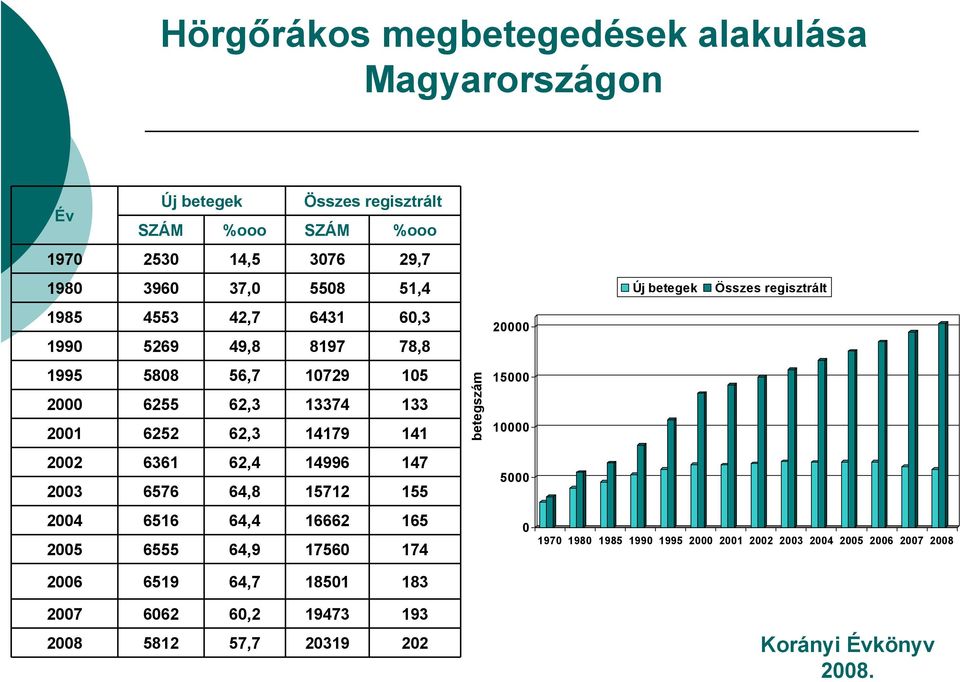 Hörgőrákos megbetegedések alakulása Magyarországon

| Év | Új betegek SZÁM | Új betegek %ooo | Összes regisztrált SZÁM | Összes regisztrált %ooo |
|---|---|---|---|---|
| 1970 | 2530 | 14,5 | 3076 | 29,7 |
| 1980 | 3960 | 37,0 | 5508 | 51,4 |
| 1985 | 4553 | 42,7 | 6431 | 60,3 |
| 1990 | 5269 | 49,8 | 8197 | 78,8 |
| 1995 | 5808 | 56,7 | 10729 | 105 |
| 2000 | 6255 | 62,3 | 13374 | 133 |
| 2001 | 6252 | 62,3 | 14179 | 141 |
| 2002 | 6361 | 62,4 | 14996 | 147 |
| 2003 | 6576 | 64,8 | 15712 | 155 |
| 2004 | 6516 | 64,4 | 16662 | 165 |
| 2005 | 6555 | 64,9 | 17560 | 174 |
| 2006 | 6519 | 64,7 | 18501 | 183 |
| 2007 | 6062 | 60,2 | 19473 | 193 |
| 2008 | 5812 | 57,7 | 20319 | 202 |

Új betegek Összes regisztrált

betegszám

20000
15000
10000
5000
0

1970 1980 1985 1990 1995 2000 2001 2002 2003 2004 2005 2006 2007 2008

Korányi Évkönyv 2008.